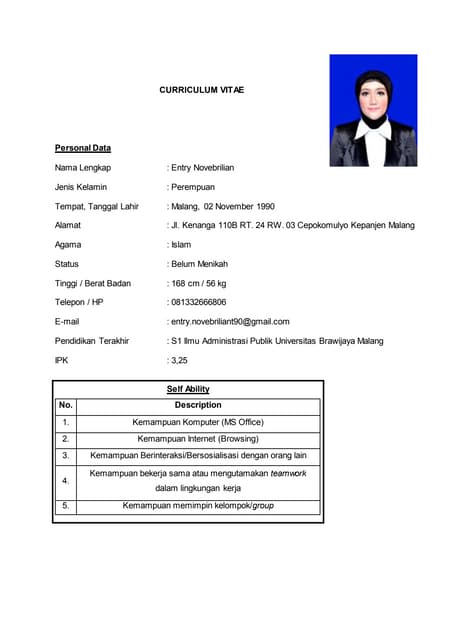 CURRICULUM VITAE

Personal Data

Nama Lengkap : Entry Novebrilian

Jenis Kelamin : Perempuan

Tempat, Tanggal Lahir : Malang, 02 November 1990

Alamat : Jl. Kenanga 110B RT. 24 RW. 03 Cepokomulyo Kepanjen Malang

Agama : Islam

Status : Belum Menikah

Tinggi / Berat Badan : 168 cm / 56 kg

Telepon / HP : 081332666806

E-mail : entry.novebriliant90@gmail.com

Pendidikan Terakhir : S1 Ilmu Administrasi Publik Universitas Brawijaya Malang

IPK : 3,25

Self Ability

| No. | Description |
|---|---|
| 1. | Kemampuan Komputer (MS Office) |
| 2. | Kemampuan Internet (Browsing) |
| 3. | Kemampuan Berinteraksi/Bersosialisasi dengan orang lain |
| 4. | Kemampuan bekerja sama atau mengutamakan teamwork dalam lingkungan kerja |
| 5. | Kemampuan memimpin kelompok/group |